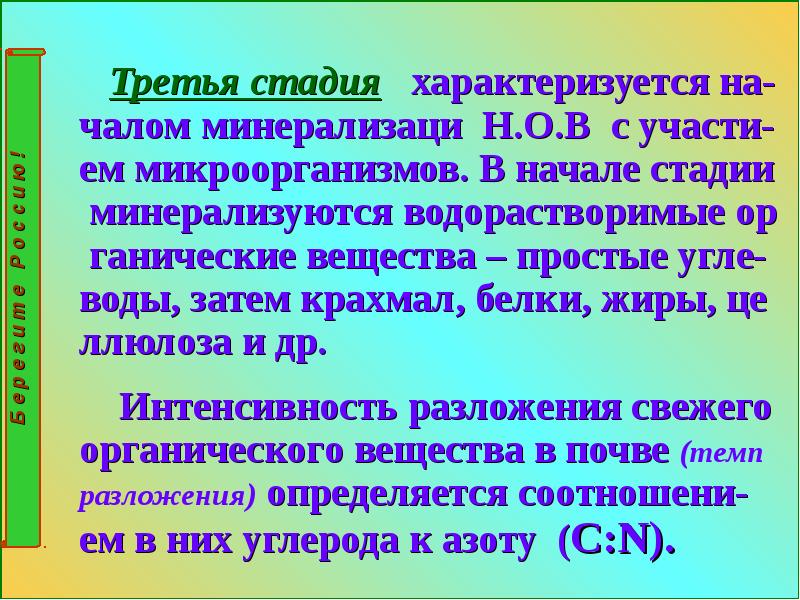 Берегите Россию!

Третья стадия характеризуется началом минерализаци Н.О.В с участием микроорганизмов. В начале стадии минерализуются водорастворимые ор ганические вещества – простые углеводы, затем крахмал, белки, жиры, це ллюлоза и др.

Интенсивность разложения свежего органического вещества в почве (темп разложения) определяется соотношением в них углерода к азоту (C:N).